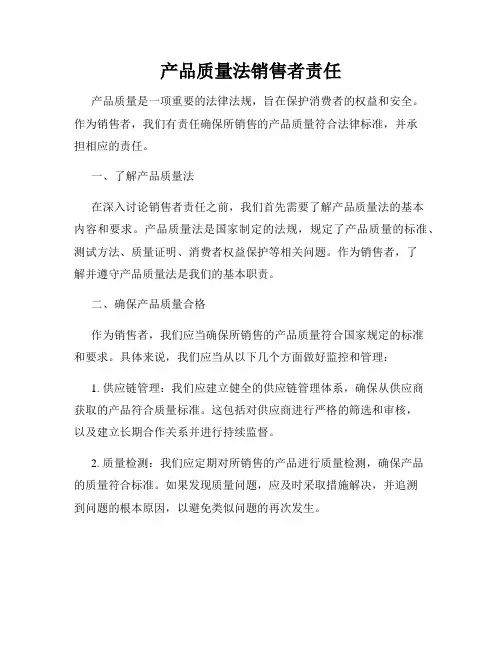 产品质量法销售者责任

产品质量是一项重要的法律法规，旨在保护消费者的权益和安全。作为销售者，我们有责任确保所销售的产品质量符合法律标准，并承担相应的责任。

一、了解产品质量法

在深入讨论销售者责任之前，我们首先需要了解产品质量法的基本内容和要求。产品质量法是国家制定的法规，规定了产品质量的标准、测试方法、质量证明、消费者权益保护等相关问题。作为销售者，了解并遵守产品质量法是我们的基本职责。

二、确保产品质量合格

作为销售者，我们应当确保所销售的产品质量符合国家规定的标准和要求。具体来说，我们应当从以下几个方面做好监控和管理：

1. 供应链管理：我们应建立健全的供应链管理体系，确保从供应商获取的产品符合质量标准。这包括对供应商进行严格的筛选和审核，以及建立长期合作关系并进行持续监督。

2. 质量检测：我们应定期对所销售的产品进行质量检测，确保产品的质量符合标准。如果发现质量问题，应及时采取措施解决，并追溯到问题的根本原因，以避免类似问题的再次发生。